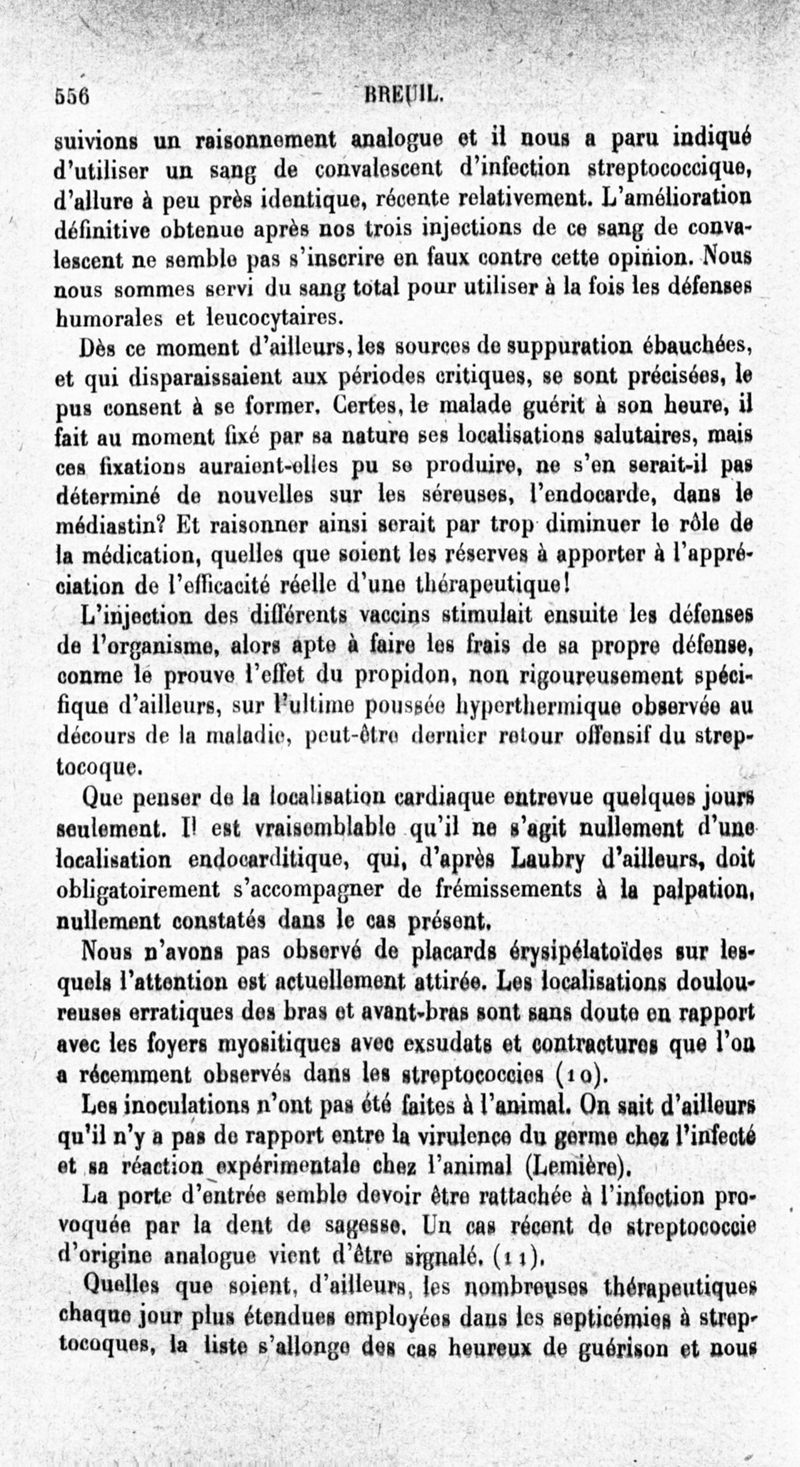 556 BREUIL.

suivions un raisonnement analogue et il nous a paru indiqué d'utiliser un sang de convalescent d'infection streptococcique, d'allure à peu près identique, récente relativement. L'amélioration définitive obtenue après nos trois injections de ce sang de convalescent ne semble pas s'inscrire en faux contre cette opinion. Nous nous sommes servi du sang total pour utiliser à la fois les défenses humorales et leucocytaires.

Dès ce moment d'ailleurs, les sources de suppuration ébauchées, et qui disparaissaient aux périodes critiques, se sont précisées, le pus consent à se former. Certes, le malade guérit à son heure, il fait au moment fixé par sa nature ses localisations salutaires, mais ces fixations auraient-elles pu se produire, ne s'en serait-il pas déterminé de nouvelles sur les séreuses, l'endocarde, dans le médiastin? Et raisonner ainsi serait par trop diminuer le rôle de la médication, quelles que soient les réserves à apporter à l'appréciation de l'efficacité réelle d'une thérapeutique!

L'injection des différents vaccins stimulait ensuite les défenses de l'organisme, alors apte à faire les frais de sa propre défense, conme le prouve l'effet du propidon, non rigoureusement spécifique d'ailleurs, sur l'ultime poussée hyperthermique observée au décours de la maladie, peut-être dernier retour offensif du streptocoque.

Que penser de la localisation cardiaque entrevue quelques jours seulement. Il est vraisemblable qu'il ne s'agit nullement d'une localisation endocarditique, qui, d'après Laubry d'ailleurs, doit obligatoirement s'accompagner de frémissements à la palpation, nullement constatés dans le cas présent.

Nous n'avons pas observé de placards érysipélatoïdes sur lesquels l'attention est actuellement attirée. Les localisations douloureuses erratiques des bras et avant-bras sont sans doute en rapport avec les foyers myositiques avec exsudats et contractures que l'on a récemment observés dans les streptococcies (10).

Les inoculations n'ont pas été faites à l'animal. On sait d'ailleurs qu'il n'y a pas de rapport entre la virulence du germe chez l'infecté et sa réaction expérimentale chez l'animal (Lemière).

La porte d'entrée semble devoir être rattachée à l'infection provoquée par la dent de sagesse. Un cas récent de streptococcie d'origine analogue vient d'être signalé. (11).

Quelles que soient, d'ailleurs, les nombreuses thérapeutiques chaque jour plus étendues employées dans les septicémies à streptocoques, la liste s'allonge des cas heureux de guérison et nous